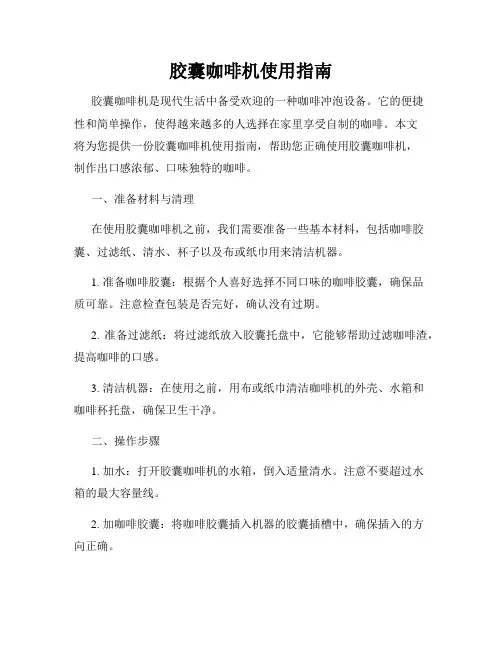 胶囊咖啡机使用指南

胶囊咖啡机是现代生活中备受欢迎的一种咖啡冲泡设备。它的便捷性和简单操作，使得越来越多的人选择在家里享受自制的咖啡。本文将为您提供一份胶囊咖啡机使用指南，帮助您正确使用胶囊咖啡机，制作出口感浓郁、口味独特的咖啡。

一、准备材料与清理

在使用胶囊咖啡机之前，我们需要准备一些基本材料，包括咖啡胶囊、过滤纸、清水、杯子以及布或纸巾用来清洁机器。

1. 准备咖啡胶囊：根据个人喜好选择不同口味的咖啡胶囊，确保品质可靠。注意检查包装是否完好，确认没有过期。

2. 准备过滤纸：将过滤纸放入胶囊托盘中，它能够帮助过滤咖啡渣，提高咖啡的口感。

3. 清洁机器：在使用之前，用布或纸巾清洁咖啡机的外壳、水箱和咖啡杯托盘，确保卫生干净。

二、操作步骤

1. 加水：打开胶囊咖啡机的水箱，倒入适量清水。注意不要超过水箱的最大容量线。

2. 加咖啡胶囊：将咖啡胶囊插入机器的胶囊插槽中，确保插入的方向正确。